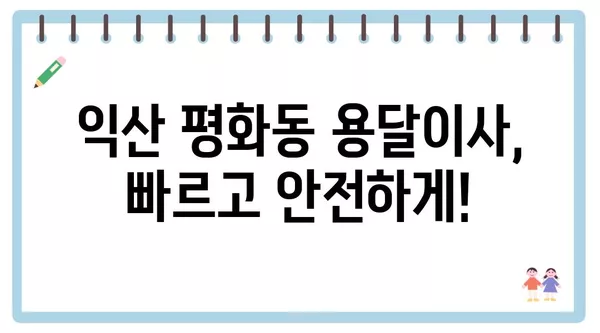 익산 평화동 용달이사, 빠르고 안전하게!